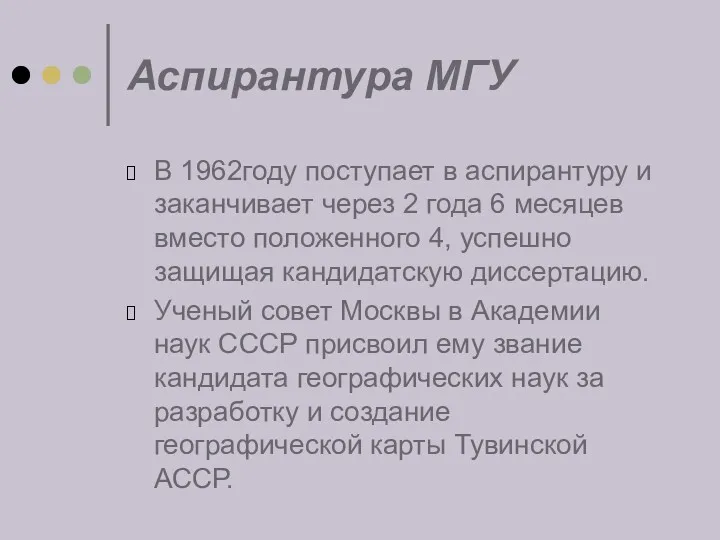 Аспирантура МГУ

В 1962году поступает в аспирантуру и заканчивает через 2 года 6 месяцев вместо положенного 4, успешно защищая кандидатскую диссертацию.

Ученый совет Москвы в Академии наук СССР присвоил ему звание кандидата географических наук за разработку и создание географической карты Тувинской АССР.